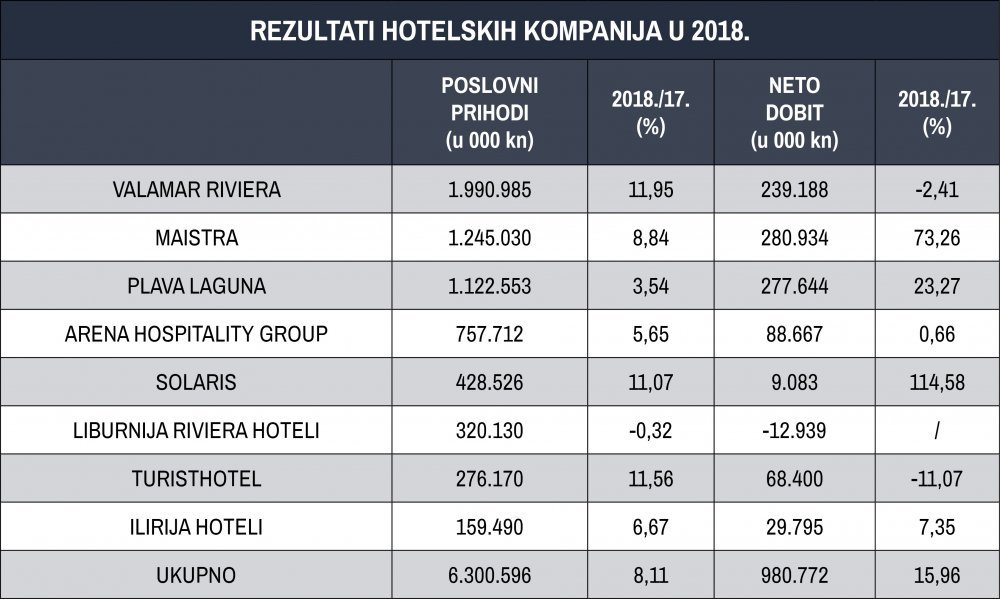 REZULTATI HOTELSKIH KOMPANIJA U 2018.

| | POSLOVNI PRIHODI (u 000 kn) | 2018./17. (%) | NETO DOBIT (u 000 kn) | 2018./17. (%) |
|---|---|---|---|---|
| VALAMAR RIVIERA | 1.990.985 | 11,95 | 239.188 | -2,41 |
| MAISTRA | 1.245.030 | 8,84 | 280.934 | 73,26 |
| PLAVA LAGUNA | 1.122.553 | 3,54 | 277.644 | 23,27 |
| ARENA HOSPITALITY GROUP | 757.712 | 5,65 | 88.667 | 0,66 |
| SOLARIS | 428.526 | 11,07 | 9.083 | 114,58 |
| LIBURNIJA RIVIERA HOTELI | 320.130 | -0,32 | -12.939 | / |
| TURISTHOTEL | 276.170 | 11,56 | 68.400 | -11,07 |
| ILIRIJA HOTELI | 159.490 | 6,67 | 29.795 | 7,35 |
| UKUPNO | 6.300.596 | 8,11 | 980.772 | 15,96 |